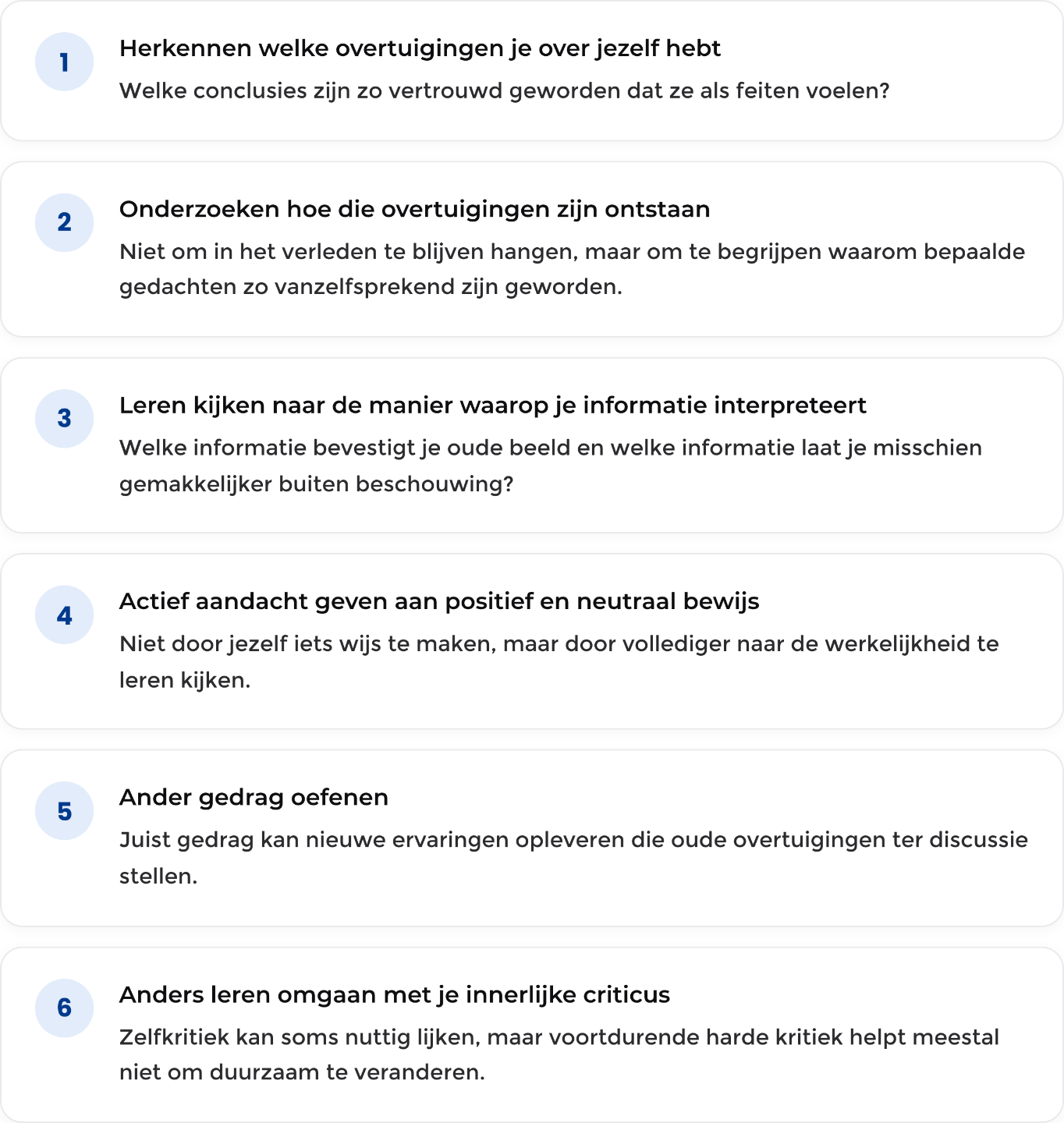 1

Herkennen welke overtuigingen je over jezelf hebt

Welke conclusies zijn zo vertrouwd geworden dat ze als feiten voelen?

2

Onderzoeken hoe die overtuigingen zijn ontstaan

Niet om in het verleden te blijven hangen, maar om te begrijpen waarom bepaalde gedachten zo vanzelfsprekend zijn geworden.

3

Leren kijken naar de manier waarop je informatie interpreteert

Welke informatie bevestigt je oude beeld en welke informatie laat je misschien gemakkelijker buiten beschouwing?

4

Actief aandacht geven aan positief en neutraal bewijs

Niet door jezelf iets wijs te maken, maar door vollediger naar de werkelijkheid te leren kijken.

5

Ander gedrag oefenen

Juist gedrag kan nieuwe ervaringen opleveren die oude overtuigingen ter discussie stellen.

6

Anders leren omgaan met je innerlijke criticus

Zelfkritiek kan soms nuttig lijken, maar voortdurende harde kritiek helpt meestal niet om duurzaam te veranderen.